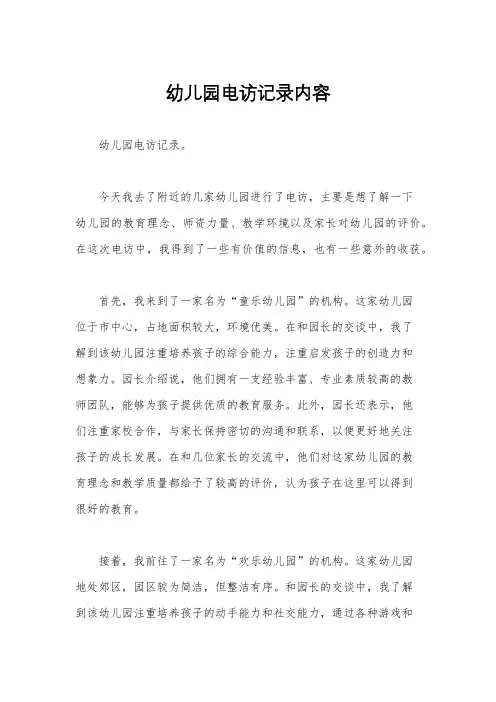 幼儿园电访记录内容

幼儿园电访记录。

今天我去了附近的几家幼儿园进行了电访，主要是想了解一下幼儿园的教育理念、师资力量、教学环境以及家长对幼儿园的评价。在这次电访中，我得到了一些有价值的信息，也有一些意外的收获。

首先，我来到了一家名为“童乐幼儿园”的机构。这家幼儿园位于市中心，占地面积较大，环境优美。在和园长的交谈中，我了解到该幼儿园注重培养孩子的综合能力，注重启发孩子的创造力和想象力。园长介绍说，他们拥有一支经验丰富、专业素质较高的教师团队，能够为孩子提供优质的教育服务。此外，园长还表示，他们注重家校合作，与家长保持密切的沟通和联系，以便更好地关注孩子的成长发展。在和几位家长的交流中，他们对这家幼儿园的教育理念和教学质量都给予了较高的评价，认为孩子在这里可以得到很好的教育。

接着，我前往了一家名为“欢乐幼儿园”的机构。这家幼儿园地处郊区，园区较为简洁，但整洁有序。和园长的交谈中，我了解到该幼儿园注重培养孩子的动手能力和社交能力，通过各种游戏和